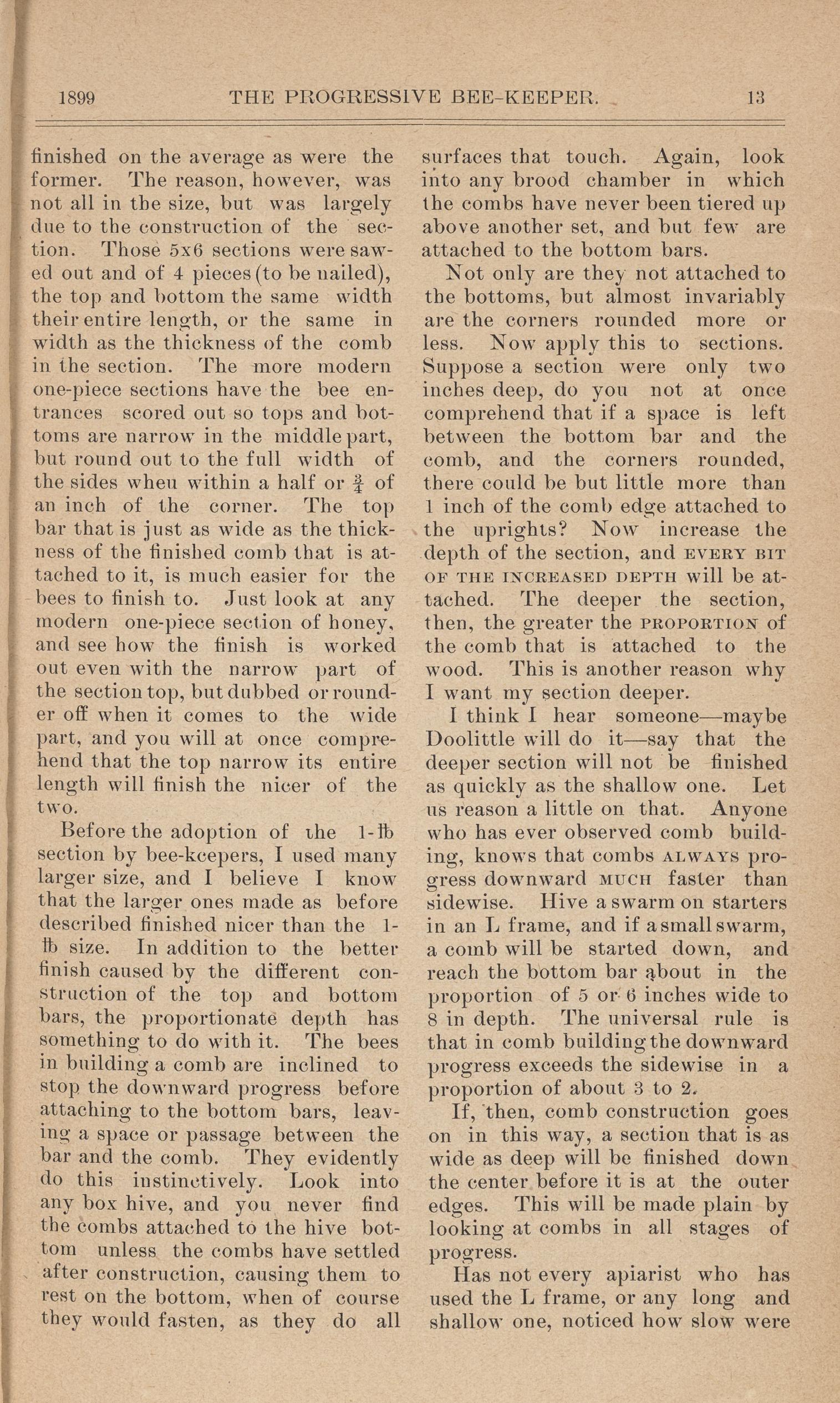 1899 THE PROGRESSIVE BEE-KEEPER. 13

finished on the average as were the former. The reason, however, was not all in the size, but was largely due to the construction of the section. Those 5x6 sections were sawed out and of 4 pieces (to be nailed), the top and bottom the same width their entire length, or the same in width as the thickness of the comb in the section. The more modern one-piece sections have the bee entrances scored out so tops and bottoms are narrow in the middle part, but round out to the full width of the sides when within a half or $\frac{3}{4}$ of an inch of the corner. The top bar that is just as wide as the thickness of the finished comb that is attached to it, is much easier for the bees to finish to. Just look at any modern one-piece section of honey, and see how the finish is worked out even with the narrow part of the section top, but dubbed or rounder off when it comes to the wide part, and you will at once comprehend that the top narrow its entire length will finish the nicer of the two.

Before the adoption of the 1-℔ section by bee-keepers, I used many larger size, and I believe I know that the larger ones made as before described finished nicer than the 1-℔ size. In addition to the better finish caused by the different construction of the top and bottom bars, the proportionate depth has something to do with it. The bees in building a comb are inclined to stop the downward progress before attaching to the bottom bars, leaving a space or passage between the bar and the comb. They evidently do this instinctively. Look into any box hive, and you never find the combs attached to the hive bottom unless the combs have settled after construction, causing them to rest on the bottom, when of course they would fasten, as they do all surfaces that touch. Again, look into any brood chamber in which the combs have never been tiered up above another set, and but few are attached to the bottom bars.

Not only are they not attached to the bottoms, but almost invariably are the corners rounded more or less. Now apply this to sections. Suppose a section were only two inches deep, do you not at once comprehend that if a space is left between the bottom bar and the comb, and the corners rounded, there could be but little more than 1 inch of the comb edge attached to the uprights? Now increase the depth of the section, and EVERY BIT OF THE INCREASED DEPTH will be attached. The deeper the section, then, the greater the PROPORTION of the comb that is attached to the wood. This is another reason why I want my section deeper.

I think I hear someone—maybe Doolittle will do it—say that the deeper section will not be finished as quickly as the shallow one. Let us reason a little on that. Anyone who has ever observed comb building, knows that combs ALWAYS progress downward MUCH faster than sidewise. Hive a swarm on starters in an L frame, and if a small swarm, a comb will be started down, and reach the bottom bar about in the proportion of 5 or 6 inches wide to 8 in depth. The universal rule is that in comb building the downward progress exceeds the sidewise in a proportion of about 3 to 2.

If, then, comb construction goes on in this way, a section that is as wide as deep will be finished down the center before it is at the outer edges. This will be made plain by looking at combs in all stages of progress.

Has not every apiarist who has used the L frame, or any long and shallow one, noticed how slow were